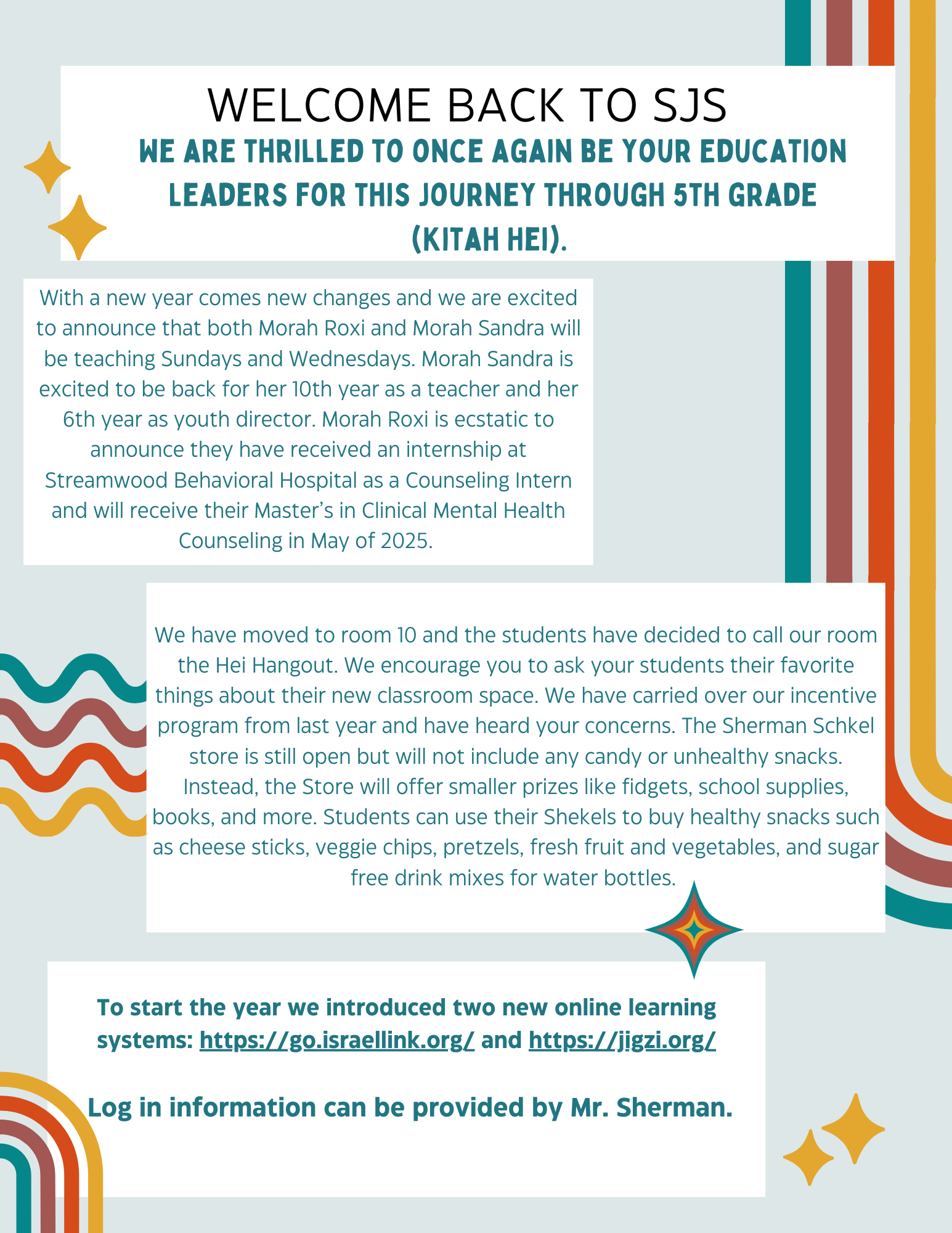 WELCOME BACK TO SJS

WE ARE THRILLED TO ONCE AGAIN BE YOUR EDUCATION LEADERS FOR THIS JOURNEY THROUGH 5TH GRADE (KITAH HEI).

With a new year comes new changes and we are excited to announce that both Morah Roxi and Morah Sandra will be teaching Sundays and Wednesdays. Morah Sandra is excited to be back for her 10th year as a teacher and her 6th year as youth director. Morah Roxi is ecstatic to announce they have received an internship at Streamwood Behavioral Hospital as a Counseling Intern and will receive their Master's in Clinical Mental Health Counseling in May of 2025.

We have moved to room 10 and the students have decided to call our room the Hei Hangout. We encourage you to ask your students their favorite things about their new classroom space. We have carried over our incentive program from last year and have heard your concerns. The Sherman Schkel store is still open but will not include any candy or unhealthy snacks. Instead, the Store will offer smaller prizes like fidgets, school supplies, books, and more. Students can use their Shekels to buy healthy snacks such as cheese sticks, veggie chips, pretzels, fresh fruit and vegetables, and sugar free drink mixes for water bottles.

To start the year we introduced two new online learning systems: https://go.israellink.org/ and https://jigzi.org/

Log in information can be provided by Mr. Sherman.